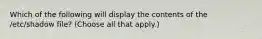 Which of the following will display the contents of the /etc/shadow file? (Choose all that apply.)